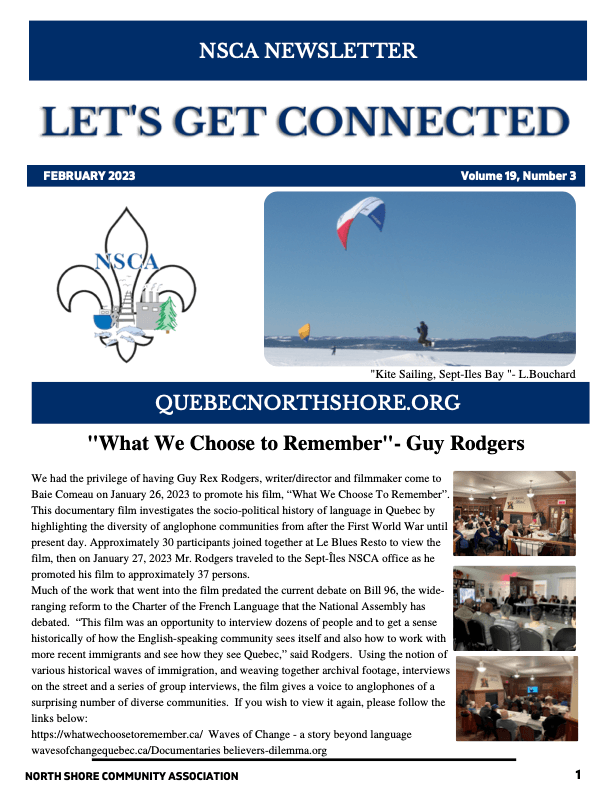 NSCA NEWSLETTER

LET'S GET CONNECTED

FEBRUARY 2023

Volume 19, Number 3

NSCA

"Kite Sailing, Sept-Iles Bay "- L.Bouchard

QUEBECNORTHSHORE.ORG

"What We Choose to Remember"- Guy Rodgers

We had the privilege of having Guy Rex Rodgers, writer/director and filmmaker come to Baie Comeau on January 26, 2023 to promote his film, "What We Choose To Remember". This documentary film investigates the socio-political history of language in Quebec by highlighting the diversity of anglophone communities from after the First World War until present day. Approximately 30 participants joined together at Le Blues Resto to view the film, then on January 27, 2023 Mr. Rodgers traveled to the Sept-Îles NSCA office as he promoted his film to approximately 37 persons.
Much of the work that went into the film predated the current debate on Bill 96, the wide-ranging reform to the Charter of the French Language that the National Assembly has debated. "This film was an opportunity to interview dozens of people and to get a sense historically of how the English-speaking community sees itself and also how to work with more recent immigrants and see how they see Quebec," said Rodgers. Using the notion of various historical waves of immigration, and weaving together archival footage, interviews on the street and a series of group interviews, the film gives a voice to anglophones of a surprising number of diverse communities. If you wish to view it again, please follow the links below:
https://whatwechoosetoremember.ca/ Waves of Change - a story beyond language
wavesofchangequebec.ca/Documentaries believers-dilemma.org

NORTH SHORE COMMUNITY ASSOCIATION

1